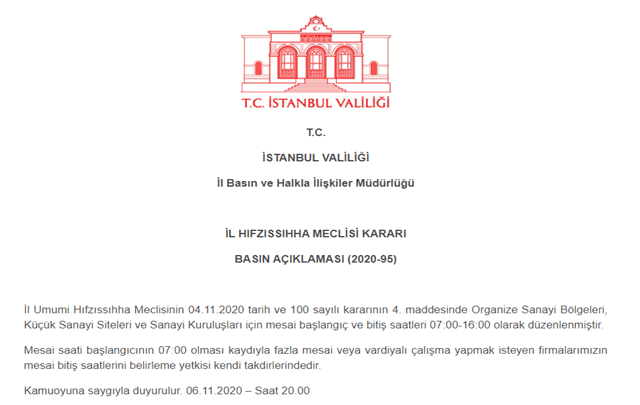 T.C. İSTANBUL VALİLİĞİ

T.C.

İSTANBUL VALİLİĞİ

İl Basın ve Halkla İlişkiler Müdürlüğü

İL HIFZISSIHHA MECLİSİ KARARI

BASIN AÇIKLAMASI (2020-95)

İl Umumi Hıfzıssıhha Meclisinin 04.11.2020 tarih ve 100 sayılı kararının 4. maddesinde Organize Sanayi Bölgeleri, Küçük Sanayi Siteleri ve Sanayi Kuruluşları için mesai başlangıç ve bitiş saatleri 07:00-16:00 olarak düzenlenmiştir.

Mesai saati başlangıcının 07:00 olması kaydıyla fazla mesai veya vardiyalı çalışma yapmak isteyen firmalarımızın mesai bitiş saatlerini belirleme yetkisi kendi takdirlerindedir.

Kamuoyuna saygıyla duyurulur. 06.11.2020 – Saat 20.00